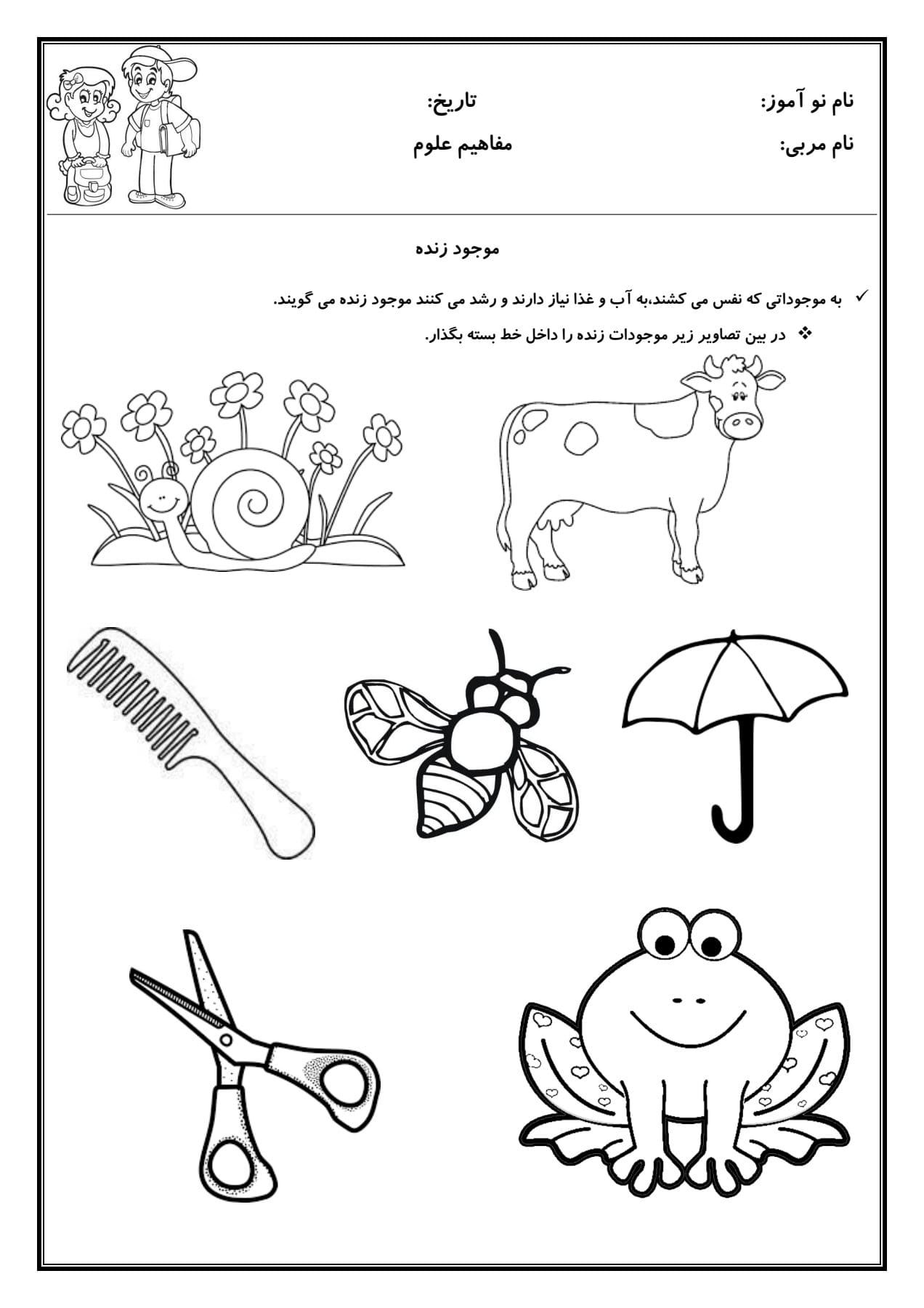 نام نو آموز: تاریخ:

نام مربی: مفاهیم علوم

موجود زنده

✓ به موجوداتی که نفس می کشند،به آب و غذا نیاز دارند و رشد می کنند موجود زنده می گویند.

❖ در بین تصاویر زیر موجودات زنده را داخل خط بسته بگذار.